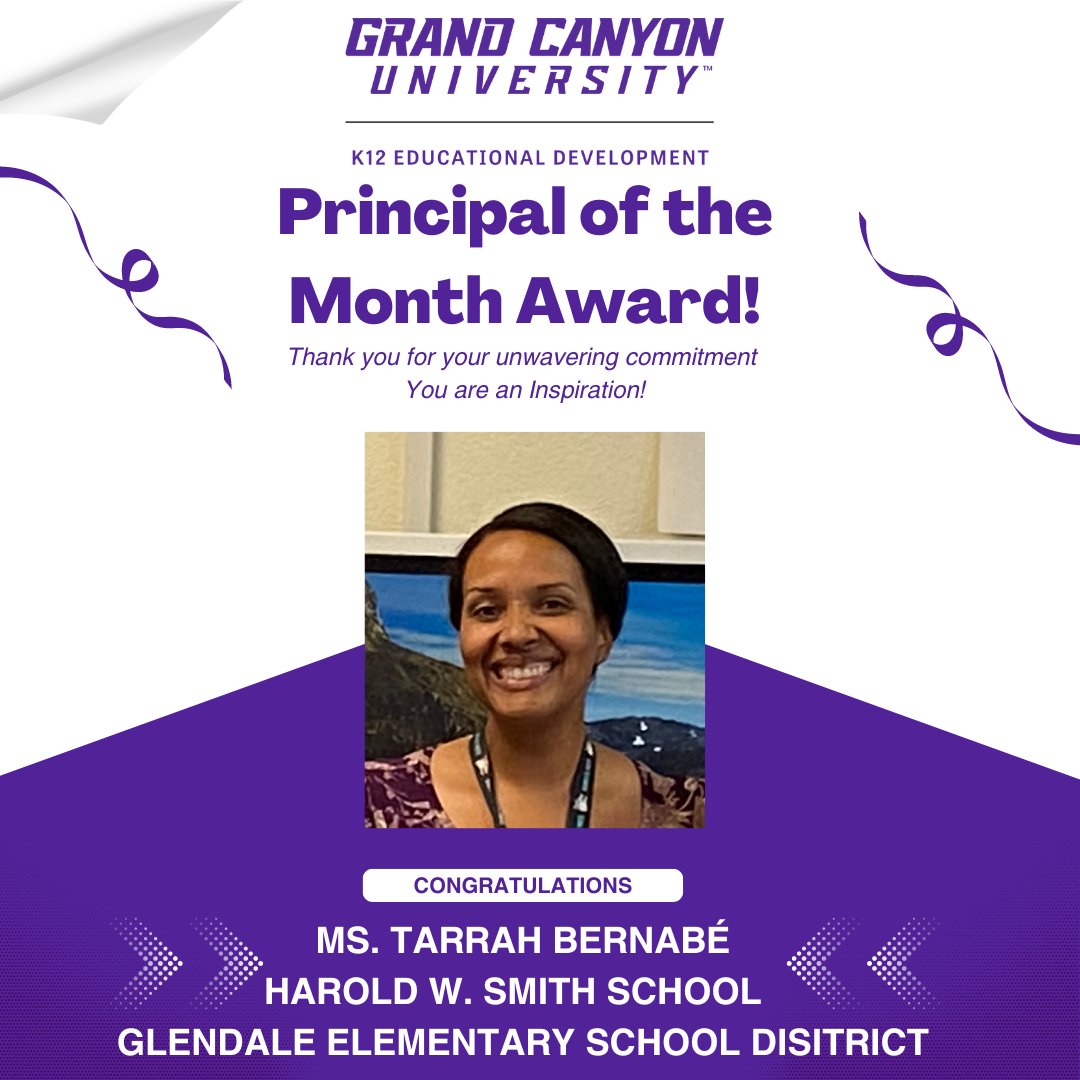 GRAND CANYON UNIVERSITY™

K12 EDUCATIONAL DEVELOPMENT

Principal of the Month Award!

Thank you for your unwavering commitment
You are an Inspiration!

CONGRATULATIONS

MS. TARRAH BERNABÉ
HAROLD W. SMITH SCHOOL
GLENDALE ELEMENTARY SCHOOL DISITRICT